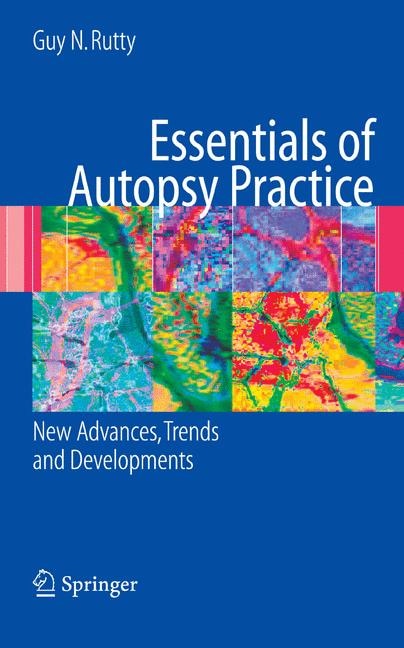 Guy N. Rutty

Essentials of Autopsy Practice

New Advances, Trends and Developments

Springer